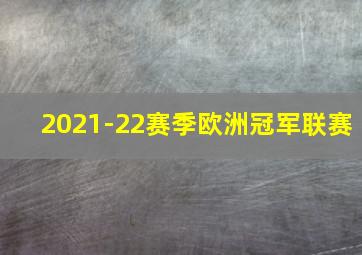 2021-22赛季欧洲冠军联赛